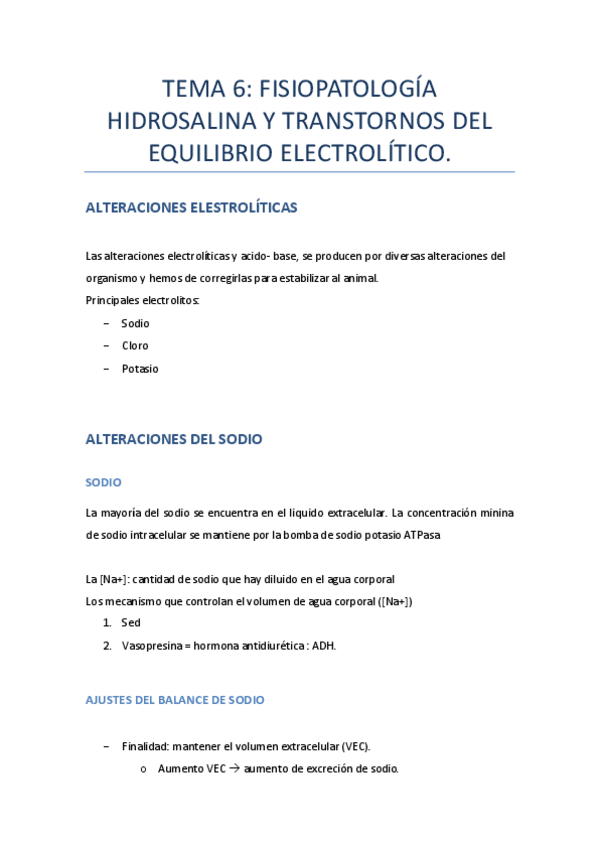 TEMA 6: FISIOPATOLOGÍA HIDROSALINA Y TRANSTORNOS DEL EQUILIBRIO ELECTROLÍTICO.

ALTERACIONES ELESTROLÍTICAS

Las alteraciones electrolíticas y acido- base, se producen por diversas alteraciones del organismo y hemos de corregirlas para estabilizar al animal.
Principales electrolitos:
– Sodio
– Cloro
– Potasio

ALTERACIONES DEL SODIO

SODIO

La mayoría del sodio se encuentra en el liquido extracelular. La concentración minina de sodio intracelular se mantiene por la bomba de sodio potasio ATPasa

La [Na+]: cantidad de sodio que hay diluido en el agua corporal
Los mecanismo que controlan el volumen de agua corporal ([Na+])
1. Sed
2. Vasopresina = hormona antidiurética : ADH.

AJUSTES DEL BALANCE DE SODIO

– Finalidad: mantener el volumen extracelular (VEC).
o Aumento VEC → aumento de excreción de sodio.